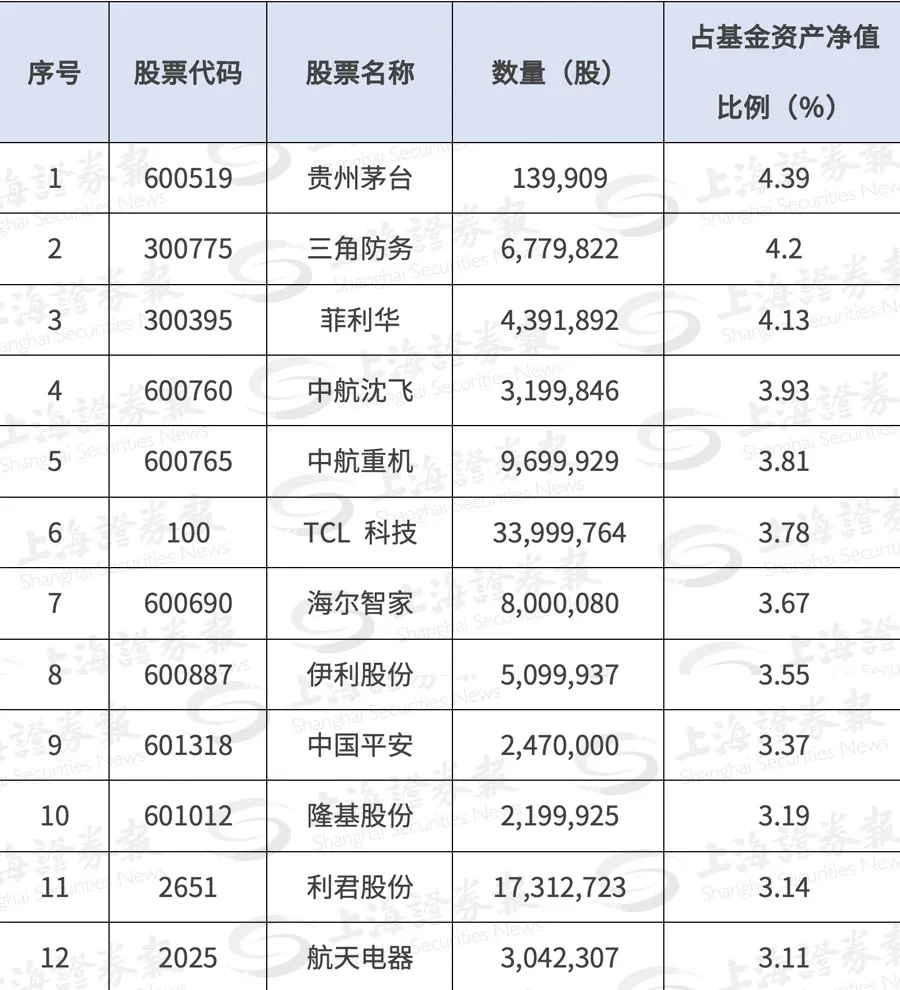 | 序号 | 股票代码 | 股票名称 | 数量（股） | 占基金资产净值比例（%） |
|---|---|---|---|---|
| 1 | 600519 | 贵州茅台 | 139,909 | 4.39 |
| 2 | 300775 | 三角防务 | 6,779,822 | 4.2 |
| 3 | 300395 | 菲利华 | 4,391,892 | 4.13 |
| 4 | 600760 | 中航沈飞 | 3,199,846 | 3.93 |
| 5 | 600765 | 中航重机 | 9,699,929 | 3.81 |
| 6 | 100 | TCL 科技 | 33,999,764 | 3.78 |
| 7 | 600690 | 海尔智家 | 8,000,080 | 3.67 |
| 8 | 600887 | 伊利股份 | 5,099,937 | 3.55 |
| 9 | 601318 | 中国平安 | 2,470,000 | 3.37 |
| 10 | 601012 | 隆基股份 | 2,199,925 | 3.19 |
| 11 | 2651 | 利君股份 | 17,312,723 | 3.14 |
| 12 | 2025 | 航天电器 | 3,042,307 | 3.11 |

上海證券報 Shanghai Securities News